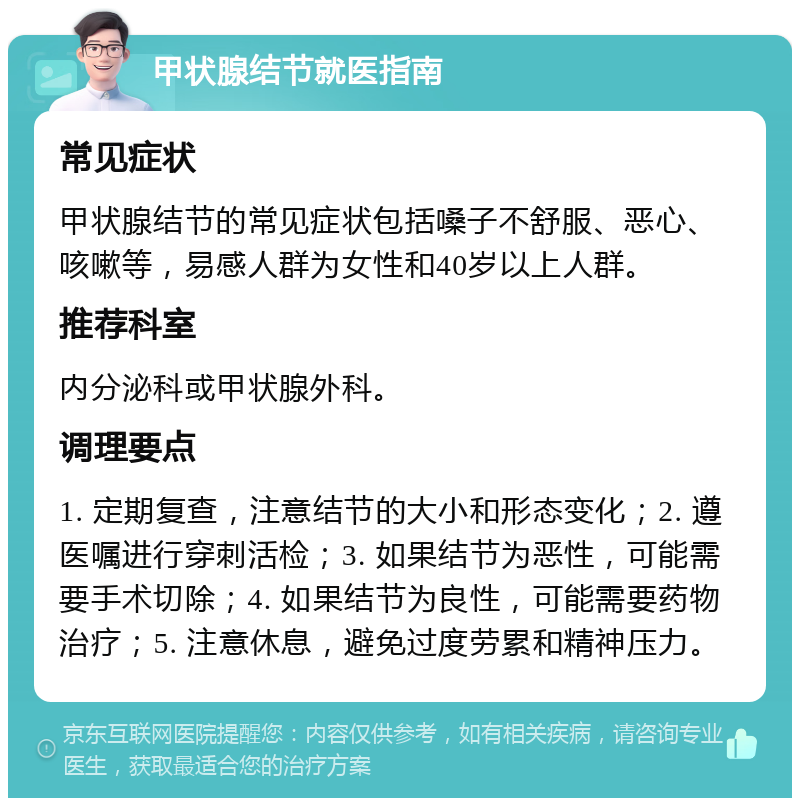 甲状腺结节就医指南

常见症状

甲状腺结节的常见症状包括嗓子不舒服、恶心、咳嗽等，易感人群为女性和40岁以上人群。

推荐科室

内分泌科或甲状腺外科。

调理要点

1. 定期复查，注意结节的大小和形态变化；2. 遵医嘱进行穿刺活检；3. 如果结节为恶性，可能需要手术切除；4. 如果结节为良性，可能需要药物治疗；5. 注意休息，避免过度劳累和精神压力。

京东互联网医院提醒您：内容仅供参考，如有相关疾病，请咨询专业医生，获取最适合您的治疗方案